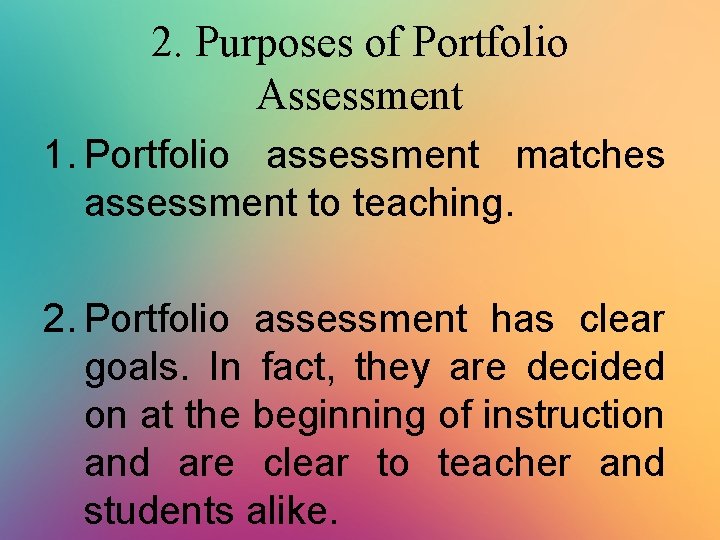 2. Purposes of Portfolio Assessment

1. Portfolio assessment matches assessment to teaching.

2. Portfolio assessment has clear goals. In fact, they are decided on at the beginning of instruction and are clear to teacher and students alike.